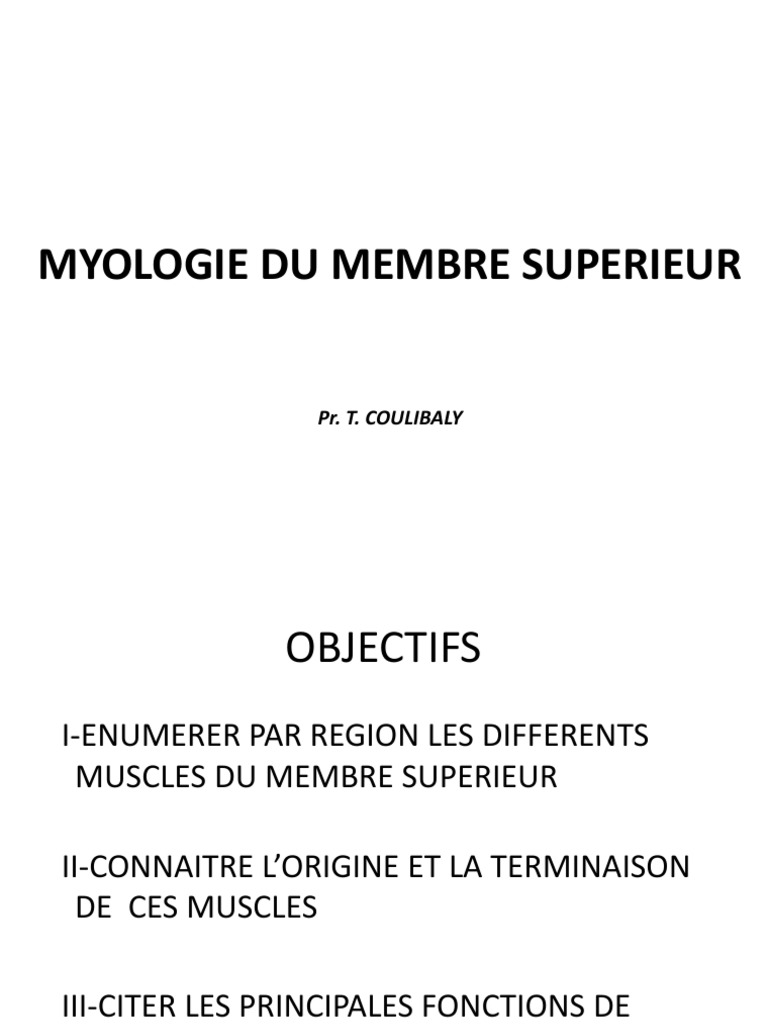 MYOLOGIE DU MEMBRE SUPERIEUR

Pr. T. COULIBALY

OBJECTIFS

I-ENUMERER PAR REGION LES DIFFERENTS MUSCLES DU MEMBRE SUPERIEUR

II-CONNAITRE L'ORIGINE ET LA TERMINAISON DE CES MUSCLES

III-CITER LES PRINCIPALES FONCTIONS DE